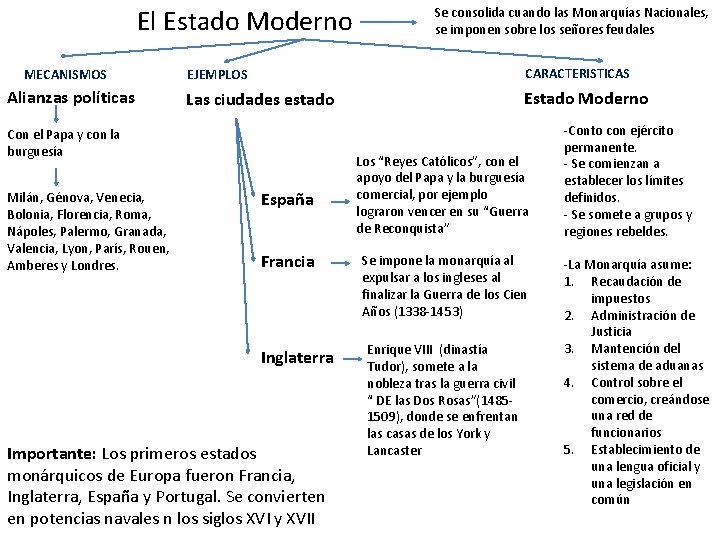 El Estado Moderno

Se consolida cuando las Monarquías Nacionales, se imponen sobre los señores feudales

MECANISMOS

Alianzas políticas

Con el Papa y con la burguesía

Milán, Génova, Venecia, Bolonia, Florencia, Roma, Nápoles, Palermo, Granada, Valencia, Lyon, París, Rouen, Amberes y Londres.

EJEMPLOS

Las ciudades estado

España

Los "Reyes Católicos", con el apoyo del Papa y la burguesía comercial, por ejemplo lograron vencer en su "Guerra de Reconquista"

Francia

Se impone la monarquía al expulsar a los ingleses al finalizar la Guerra de los Cien Años (1338-1453)

Inglaterra

Enrique VIII (dinastía Tudor), somete a la nobleza tras la guerra civil " DE las Dos Rosas"(1485-1509), donde se enfrentan las casas de los York y Lancaster

CARACTERISTICAS

Estado Moderno

-Conto con ejército permanente.
- Se comienzan a establecer los límites definidos.
- Se somete a grupos y regiones rebeldes.

-La Monarquía asume:
1. Recaudación de impuestos
2. Administración de Justicia
3. Mantención del sistema de aduanas
4. Control sobre el comercio, creándose una red de funcionarios
5. Establecimiento de una lengua oficial y una legislación en común

Importante: Los primeros estados monárquicos de Europa fueron Francia, Inglaterra, España y Portugal. Se convierten en potencias navales n los siglos XVI y XVII